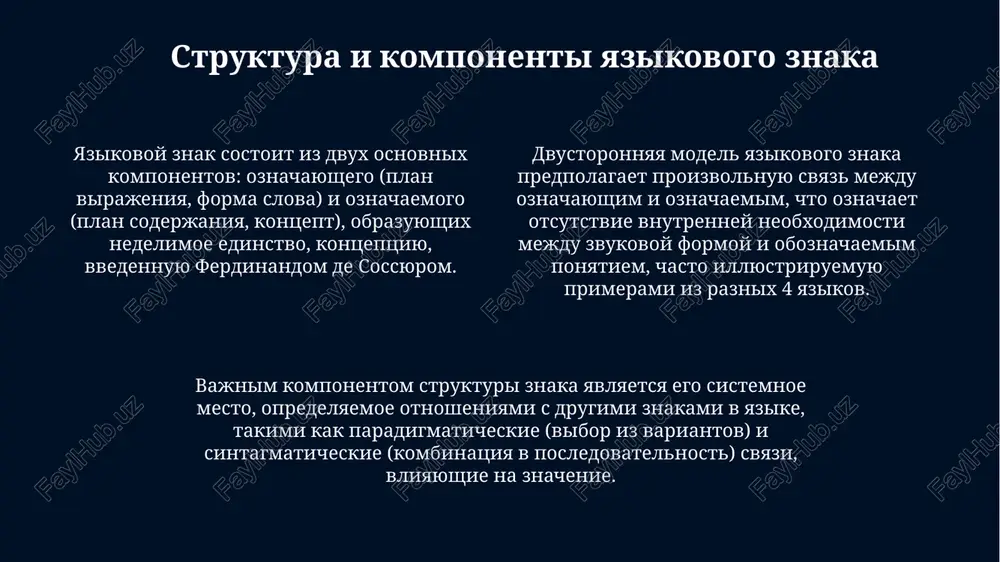 Структура и компоненты языкового знака

Языковой знак состоит из двух основных компонентов: означающего (план выражения, форма слова) и означаемого (план содержания, концепт), образующих неделимое единство, концепцию, введенную Фердинандом де Соссюром.

Двусторонняя модель языкового знака предполагает произвольную связь между означающим и означаемым, что означает отсутствие внутренней необходимости между звуковой формой и обозначаемым понятием, часто иллюстрируемую примерами из разных 4 языков.

Важным компонентом структуры знака является его системное место, определяемое отношениями с другими знаками в языке, такими как парадигматические (выбор из вариантов) и синтагматические (комбинация в последовательность) связи, влияющие на значение.

FaylHub.uz